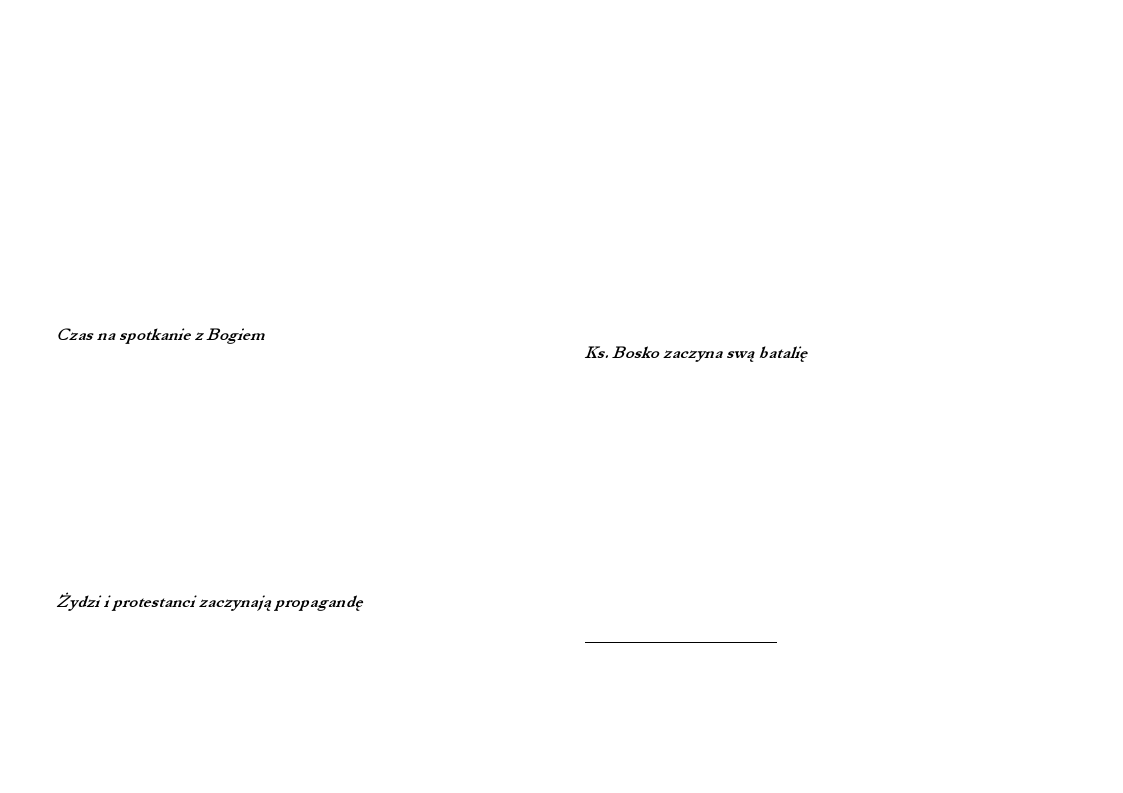 Czas na spotkanie z Bogiem

Żydzi i protestanci zaczynają propagandę

Ks. Bosko zaczyna swą batalię